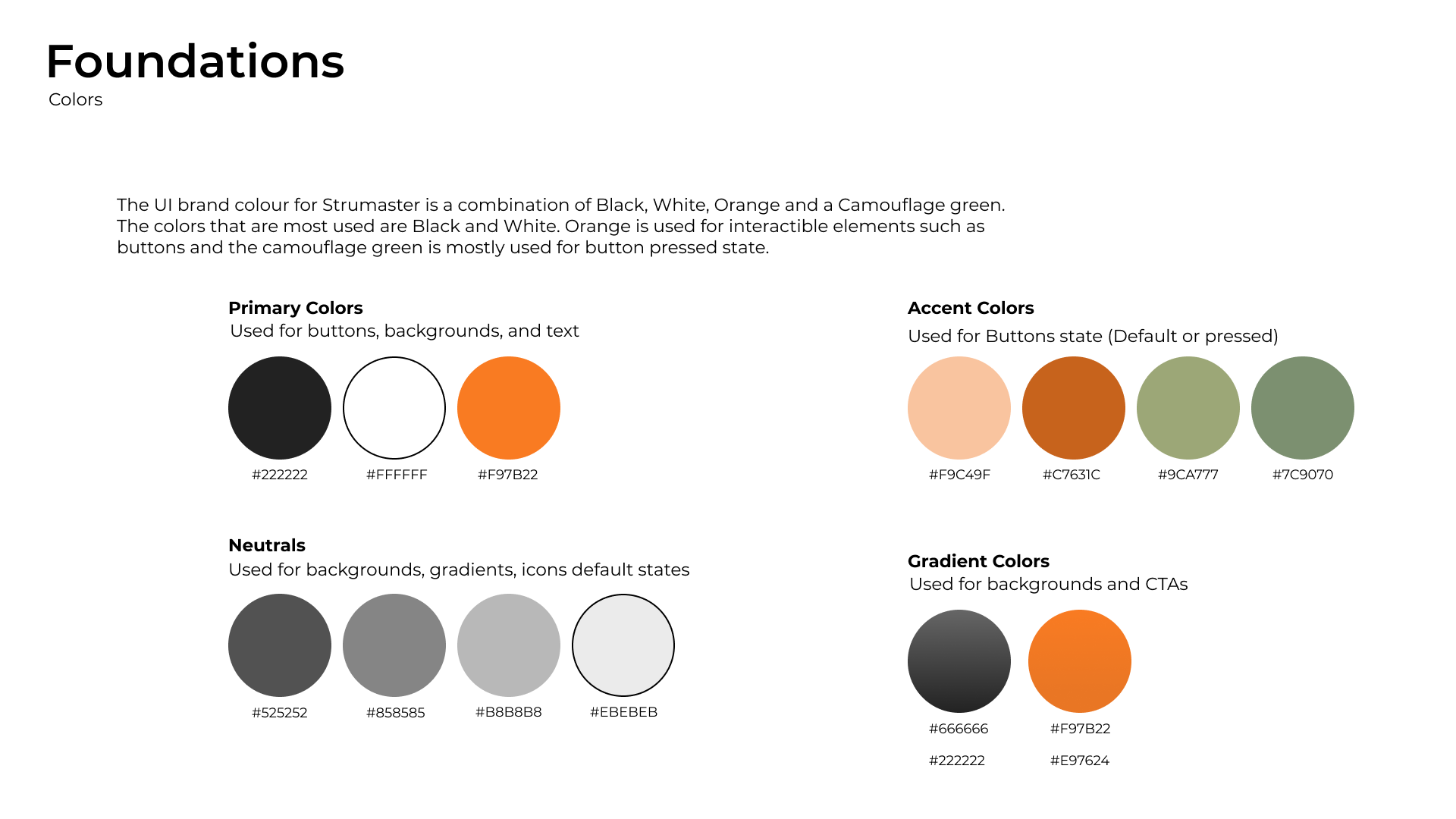 Foundations
Colors

The UI brand colour for Strumaster is a combination of Black, White, Orange and a Camouflage green. The colors that are most used are Black and White. Orange is used for interactible elements such as buttons and the camouflage green is mostly used for button pressed state.

Primary Colors
Used for buttons, backgrounds, and text

#222222
#FFFFFF
#F97B22

Neutrals
Used for backgrounds, gradients, icons default states

#525252
#858585
#B8B8B8
#EBEBEB

Accent Colors
Used for Buttons state (Default or pressed)

#F9C49F
#C7631C
#9CA777
#7C9070

Gradient Colors
Used for backgrounds and CTAs

#666666
#222222
#F97B22
#E97624